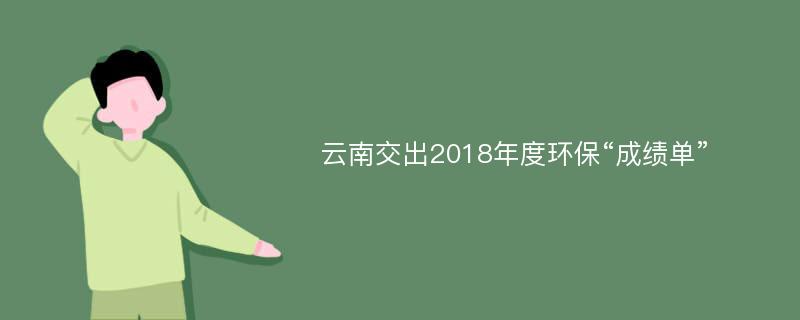 云南交出2018年度环保“成绩单”